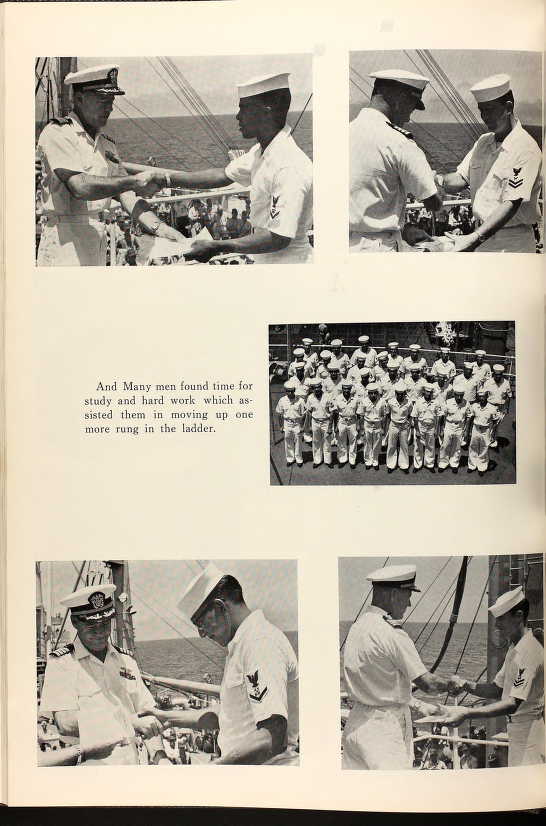 And Many men found time for study and hard work which assisted them in moving up one more rung in the ladder.